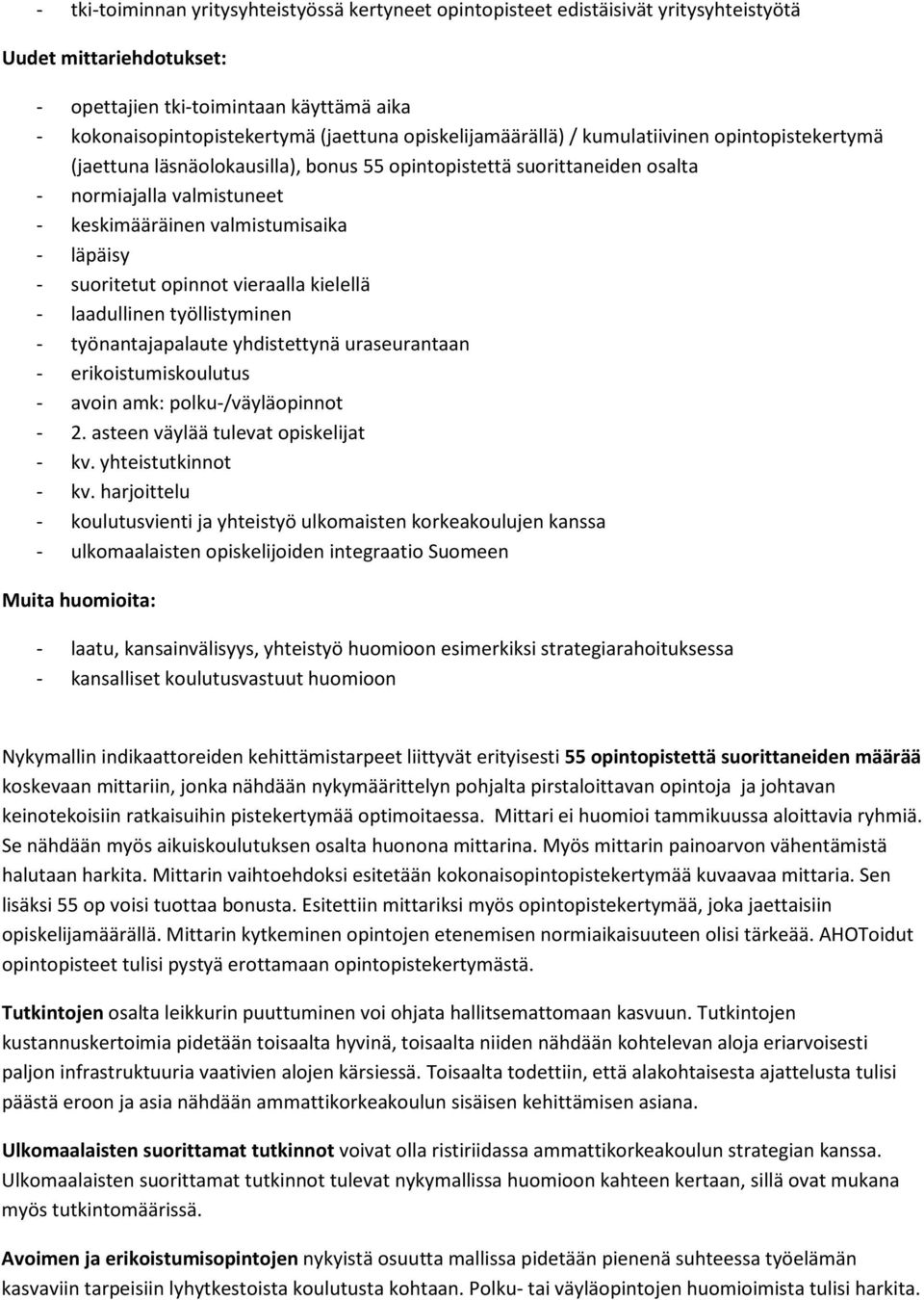 - tki-toiminnan yritysyhteistyössä kertyneet opintopisteet edistäisivät yritysyhteistyötä

Uudet mittariehdotukset:

- opettajien tki-toimintaan käyttämä aika
- kokonaisopintopistekertymä (jaettuna opiskelijamäärällä) / kumulatiivinen opintopistekertymä (jaettuna läsnäolokausilla), bonus 55 opintopistettä suorittaneiden osalta
- normiajalla valmistuneet
- keskimääräinen valmistumisaika
- läpäisy
- suoritetut opinnot vieraalla kielellä
- laadullinen työllistyminen
- työnantajapalaute yhdistettynä uraseurantaan
- erikoistumiskoulutus
- avoin amk: polku-/väyläopinnot
- 2. asteen väylää tulevat opiskelijat
- kv. yhteistutkinnot
- kv. harjoittelu
- koulutusvienti ja yhteistyö ulkomaisten korkeakoulujen kanssa
- ulkomaalaisten opiskelijoiden integraatio Suomeen

Muita huomioita:

- laatu, kansainvälisyys, yhteistyö huomioon esimerkiksi strategiarahoituksessa
- kansalliset koulutusvastuut huomioon

Nykymallin indikaattoreiden kehittämistarpeet liittyvät erityisesti 55 opintopistettä suorittaneiden määrää koskevaan mittariin, jonka nähdään nykymäärittelyn pohjalta pirstaloittavan opintoja ja johtavan keinotekoisiin ratkaisuihin pistekertymää optimoitaessa. Mittari ei huomioi tammikuussa aloittavia ryhmiä. Se nähdään myös aikuiskoulutuksen osalta huonona mittarina. Myös mittarin painoarvon vähentämistä halutaan harkita. Mittarin vaihtoehdoksi esitetään kokonaisopintopistekertymää kuvaavaa mittaria. Sen lisäksi 55 op voisi tuottaa bonusta. Esitettiin mittariksi myös opintopistekertymää, joka jaettaisiin opiskelijamäärällä. Mittarin kytkeminen opintojen etenemisen normiaikaisuuteen olisi tärkeää. AHOToidut opintopisteet tulisi pystyä erottamaan opintopistekertymästä.

Tutkintojen osalta leikkurin puuttuminen voi ohjata hallitsemattomaan kasvuun. Tutkintojen kustannuskertoimia pidetään toisaalta hyvinä, toisaalta niiden nähdään kohtelevan aloja eriarvoisesti paljon infrastruktuuria vaativien alojen kärsiessä. Toisaalta todettiin, että alakohtaisesta ajattelusta tulisi päästä eroon ja asia nähdään ammattikorkeakoulun sisäisen kehittämisen asiana.

Ulkomaalaisten suorittamat tutkinnot voivat olla ristiriidassa ammattikorkeakoulun strategian kanssa. Ulkomaalaisten suorittamat tutkinnot tulevat nykymallissa huomioon kahteen kertaan, sillä ovat mukana myös tutkintomäärissä.

Avoimen ja erikoistumisopintojen nykyistä osuutta mallissa pidetään pienenä suhteessa työelämän kasvaviin tarpeisiin lyhytkestoista koulutusta kohtaan. Polku- tai väyläopintojen huomioimista tulisi harkita.